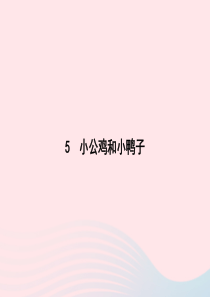 5　小公鸡和小鸭子